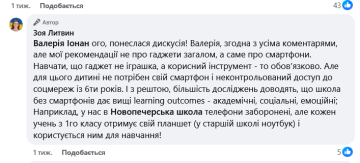 1 тиж. Подобається 43

Автор
Зоя Литвин
Валерія Іонан ого, понеслася дискусія! Валерія, згодна з усіма коментарями, але мої рекомендації не про гаджети загалом, а саме про смартфони. Навчати, що гаджет не іграшка, а корисний інструмент - то обов'язково. Але для цього дитині не потрібен свій смартфон і неконтрольований доступ до соцмереж із 6ти років. І з рештою, більшість досліджень доводять, що школа без смартфонів дає вищі learning outcomes - академічні, соціальні, емоційні; Наприклад, у нас в Новопечерська школа телефони заборонені, але кожен учень з 1го класу отримує свій планшет (у старшій школі ноутбук) і користується ним для навчання!

1 тиж. Подобається 5